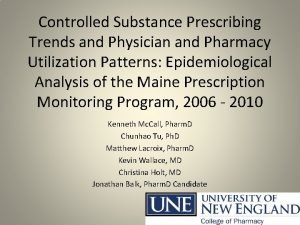 Controlled Substance Prescribing Trends and Physician and Pharmacy Utilization Patterns: Epidemiological Analysis of the Maine Prescription Monitoring Program, 2006 - 2010

Kenneth McCall, PharmD
Chunhao Tu, PhD
Matthew Lacroix, PharmD
Kevin Wallace, MD
Christina Holt, MD
Jonathan Balk, PharmD Candidate

UNE UNIVERSITY OF NEW ENGLAND
College of Pharmacy